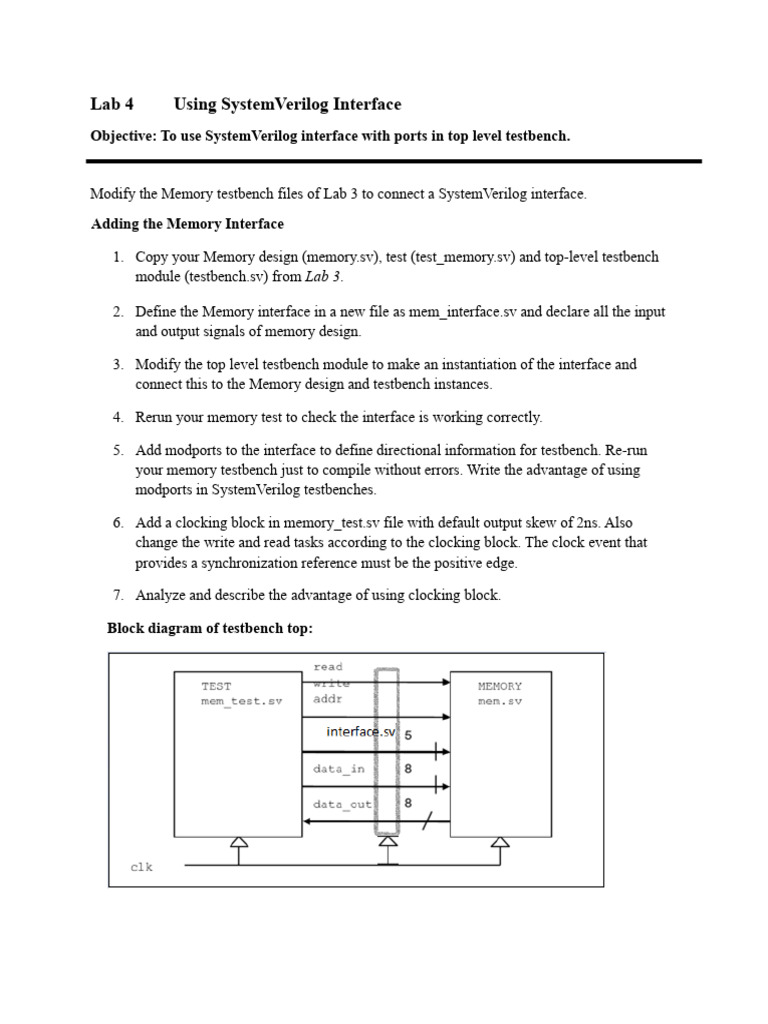 Lab 4 Using SystemVerilog Interface

Objective: To use SystemVerilog interface with ports in top level testbench.

Modify the Memory testbench files of Lab 3 to connect a SystemVerilog interface.

Adding the Memory Interface

1. Copy your Memory design (memory.sv), test (test_memory.sv) and top-level testbench module (testbench.sv) from Lab 3.

2. Define the Memory interface in a new file as mem_interface.sv and declare all the input and output signals of memory design.

3. Modify the top level testbench module to make an instantiation of the interface and connect this to the Memory design and testbench instances.

4. Rerun your memory test to check the interface is working correctly.

5. Add modports to the interface to define directional information for testbench. Re-run your memory testbench just to compile without errors. Write the advantage of using modports in SystemVerilog testbenches.

6. Add a clocking block in memory_test.sv file with default output skew of 2ns. Also change the write and read tasks according to the clocking block. The clock event that provides a synchronization reference must be the positive edge.

7. Analyze and describe the advantage of using clocking block.

Block diagram of testbench top:

TEST
mem_test.sv

read
write
addr
interface.sv
5
data_in
8
data_out
8

MEMORY
mem.sv

clk